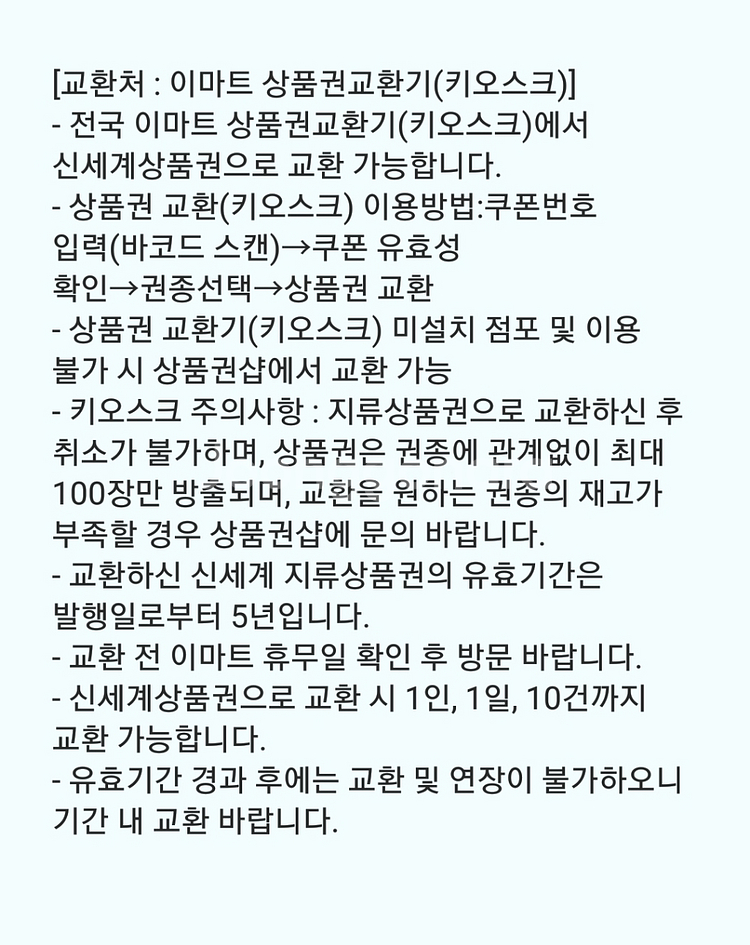 [교환처 : 이마트 상품권교환기(키오스크)]
- 전국 이마트 상품권교환기(키오스크)에서 신세계상품권으로 교환 가능합니다.
- 상품권 교환(키오스크) 이용방법:쿠폰번호 입력(바코드 스캔)→쿠폰 유효성 확인→권종선택→상품권 교환
- 상품권 교환기(키오스크) 미설치 점포 및 이용 불가 시 상품권샵에서 교환 가능
- 키오스크 주의사항 : 지류상품권으로 교환하신 후 취소가 불가하며, 상품권은 권종에 관계없이 최대 100장만 방출되며, 교환을 원하는 권종의 재고가 부족할 경우 상품권샵에 문의 바랍니다.
- 교환하신 신세계 지류상품권의 유효기간은 발행일로부터 5년입니다.
- 교환 전 이마트 휴무일 확인 후 방문 바랍니다.
- 신세계상품권으로 교환 시 1인, 1일, 10건까지 교환 가능합니다.
- 유효기간 경과 후에는 교환 및 연장이 불가하오니 기간 내 교환 바랍니다.